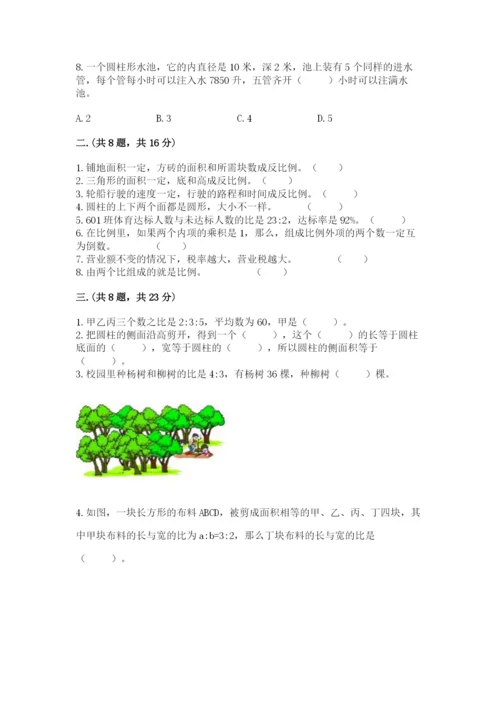 8. 一个圆柱形水池，它的内直径是 10 米，深 2 米，池上装有 5 个同样的进水管，每个管每小时可以注入水 7850 升，五管齐开（　　）小时可以注满水池。

A. 2　　B. 3　　C. 4　　D. 5

二.（共 8 题，共 16 分）

1. 铺地面积一定，方砖的面积和所需块数成反比例。（　　）
2. 三角形的面积一定，底和高成反比例。（　　）
3. 轮船行驶的速度一定，行驶的路程和时间成反比例。（　　）
4. 圆柱的上下两个面都是圆形，大小不一样。（　　）
5. 601 班体育达标人数与未达标人数的比是 23:2，达标率是 92%。（　　）
6. 在比例里，如果两个内项的乘积是 1，那么，组成比例外项的两个数一定互为倒数。（　　）
7. 营业额不变的情况下，税率越大，营业税越大。（　　）
8. 由两个比组成的就是比例。（　　）

三.（共 8 题，共 23 分）

1. 甲乙丙三个数之比是 2:3:5，平均数为 60，甲是（　　）。
2. 把圆柱的侧面沿高剪开，得到一个（　　），这个（　　）的长等于圆柱底面的（　　），宽等于圆柱的（　　），所以圆柱的侧面积等于（　　）。
3. 校园里种杨树和柳树的比是 4:3，有杨树 36 棵，种柳树（　　）棵。

4. 如图，一块长方形的布料 ABCD，被剪成面积相等的甲、乙、丙、丁四块，其中甲块布料的长与宽的比为 a:b=3:2，那么丁块布料的长与宽的比是（　　）。